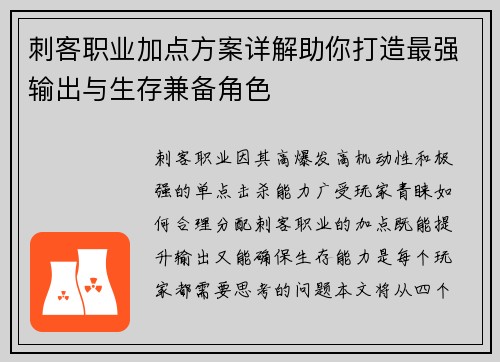 刺客职业加点方案详解助你打造最强输出与生存兼备角色

刺客职业因其高爆发高机动性和极强的单点击杀能力广受玩家青睐如何合理分配刺客职业的加点既能提升输出又能确保生存能力是每个玩家都需要思考的问题本文将从四个